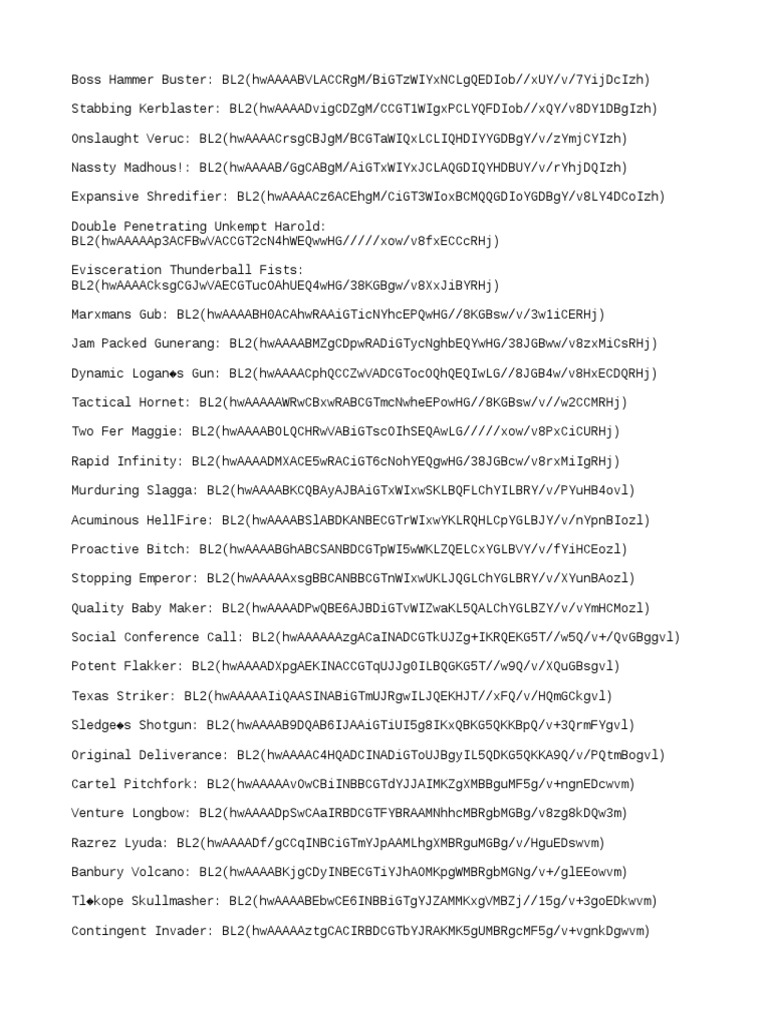 Boss Hammer Buster: BL2(hwAAAABVLACCRgM/BiGTzWIYxNCLgQEDIob//xUY/v/7YijDcIzh)

Stabbing Kerblaster: BL2(hwAAAADvigCDZgM/CCGT1WIgxPCLYQFDIob//xQY/v8DY1DBgIzh)

Onslaught Veruc: BL2(hwAAAACrsgCBJgM/BCGTaWIQxLCLIQHDIYYGDBgY/v/zYmjCYIzh)

Nassty Madhous!: BL2(hwAAAAB/GgCABgM/AiGTxWIYxJCLAQGDIQYHDBUY/v/rYhjDQIzh)

Expansive Shredifier: BL2(hwAAAACz6ACEhgM/CiGT3WIoxBCMQQGDIoYGDBgY/v8LY4DCoIzh)

Double Penetrating Unkempt Harold: BL2(hwAAAAAp3ACFBwVACCGT2cN4hWEQwwHG/////xow/v8fxECCcRHj)

Evisceration Thunderball Fists: BL2(hwAAAACksgCGJwVAECGTuc0AhUEQ4wHG/38KGBgw/v8XxJiBYRHj)

Marxmans Gub: BL2(hwAAAABH0ACAhwRAAiGTicNYhcEPQwHG//8KGBsw/v/3w1iCERHj)

Jam Packed Gunerang: BL2(hwAAAABMZgCDpwRADiGTycNghbEQYwHG/38JGBww/v8zxMiCsRHj)

Dynamic Logan◆s Gun: BL2(hwAAAACphQCCZwVADCGTocOQhQEQIwLG//8JGB4w/v8HxECDQRHj)

Tactical Hornet: BL2(hwAAAAAWRwCBxwRABCGTmcNwheEPowHG//8KGBsw/v//w2CCMRHj)

Two Fer Maggie: BL2(hwAAAAB0LQCHRwVABiGTsc0IhSEQAwLG/////xow/v8PxCiCURHj)

Rapid Infinity: BL2(hwAAAADMXACE5wRACiGT6cNohYEQgwHG/38JGBcw/v8rxMiIgRHj)

Murduring Slagga: BL2(hwAAAABKCQBAyAJBAiGTxWIxwSKLBQFLChYILBRY/v/PYuHB4ovl)

Acuminous HellFire: BL2(hwAAAABSlABDKANBECGTrWIxwYKLRQHLCpYGLBJY/v/nYpnBIozl)

Proactive Bitch: BL2(hwAAAABGhABCSANBDCGTpWI5wWKLZQELCxYGLBVY/v/fYiHCEozl)

Stopping Emperor: BL2(hwAAAAAxsgBBCANBBCGTnWIxwUKLJQGLChYGLBRY/v/XYunBAozl)

Quality Baby Maker: BL2(hwAAAADPwQBE6AJBDiGTvWIZwaKL5QALChYGLBZY/v/vYmHCMozl)

Social Conference Call: BL2(hwAAAAAAzgACaINADCGTkUJZg+IKRQEKG5T//w5Q/v+/QvGBggvl)

Potent Flakker: BL2(hwAAAADXpgAEKINACCGTqUJJg0ILBQGKG5T//w9Q/v/XQuGBsgvl)

Texas Striker: BL2(hwAAAAAIiQAASINABiGTmUJRgwILJQEKHJT//xFQ/v/HQmGCkgvl)

Sledge◆s Shotgun: BL2(hwAAAAB9DQAB6IJAAiGTiUI5g8IKxQBKG5QKKBpQ/v+3QrmFYgvl)

Original Deliverance: BL2(hwAAAAC4HQADCINADiGToUJBgyIL5QDKG5QKKA9Q/v/PQtmBogvl)

Cartel Pitchfork: BL2(hwAAAAAv0wCBiINBBCGTdYJJAIMKZgXMBBguMF5g/v+ngnEDcwvm)

Venture Longbow: BL2(hwAAAADpSwCAaIRBDCGTFYBRAAMNhhcMBRgbMGBg/v8zg8kDQw3m)

Razrez Lyuda: BL2(hwAAAADf/gCCqINBCiGTmYJpAAMLhgXMBRguMGBg/v/HguEDswvm)

Banbury Volcano: BL2(hwAAAABKjgCDyINBECGTiYJhA0MKpgWMBRgbMGNg/v+/glEEowvm)

Tl◆kope Skullmasher: BL2(hwAAAABEbwCE6INBBiGTgYJZAMMKxgVMBZj//15g/v+3goEDkwvm)

Contingent Invader: BL2(hwAAAAAztgCACIRBDCGTbYJRAKMK5gUMBRgcMF5g/v+vgnkDgwvm)